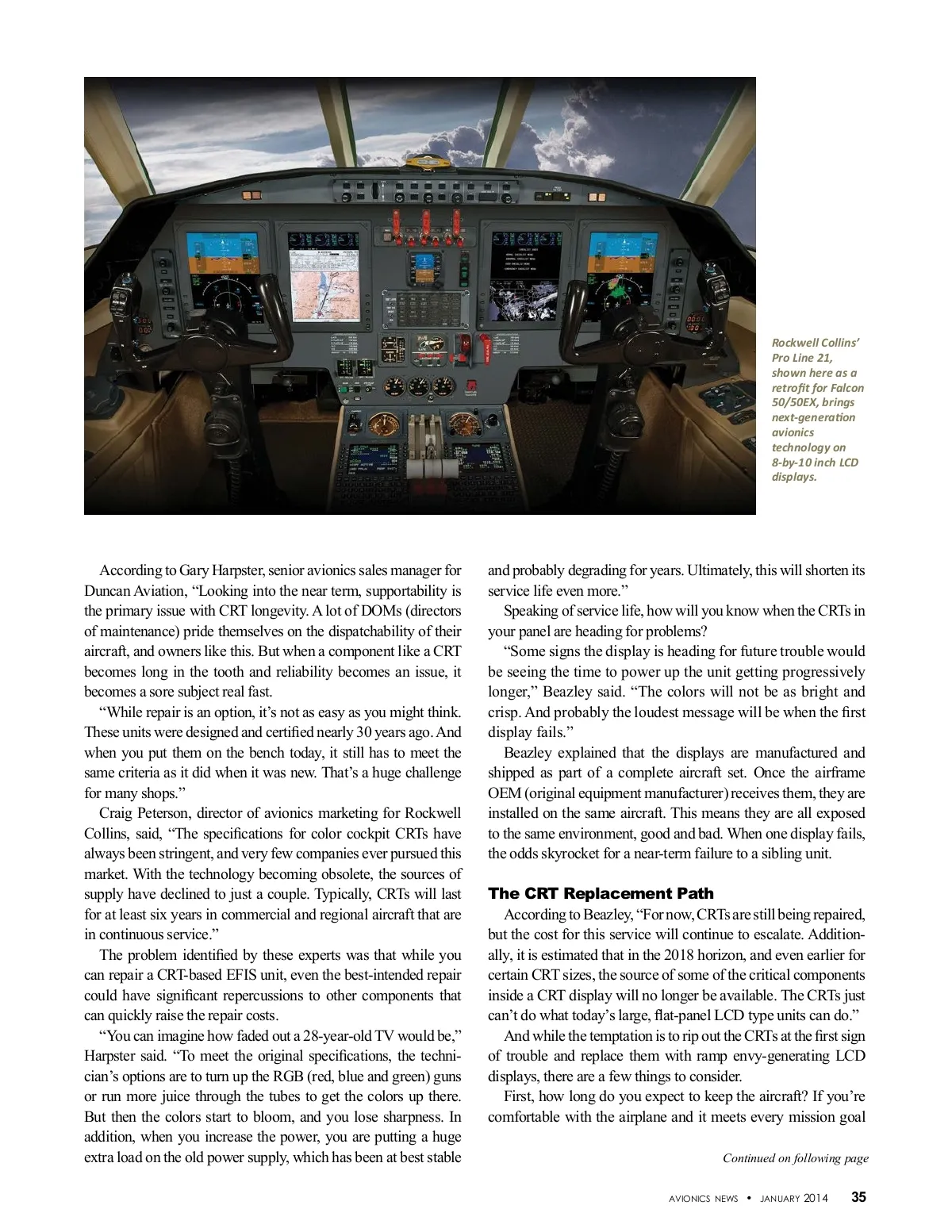 Rockwell Collins' Pro Line 21, shown here as a retrofit for Falcon 50/50EX, brings next-generation avionics technology on 8-by-10 inch LCD displays.

According to Gary Harpster, senior avionics sales manager for Duncan Aviation, "Looking into the near term, supportability is the primary issue with CRT longevity. A lot of DOMs (directors of maintenance) pride themselves on the dispatchability of their aircraft, and owners like this. But when a component like a CRT becomes long in the tooth and reliability becomes an issue, it becomes a sore subject real fast.

"While repair is an option, it's not as easy as you might think. These units were designed and certified nearly 30 years ago. And when you put them on the bench today, it still has to meet the same criteria as it did when it was new. That's a huge challenge for many shops."

Craig Peterson, director of avionics marketing for Rockwell Collins, said, "The specifications for color cockpit CRTs have always been stringent, and very few companies ever pursued this market. With the technology becoming obsolete, the sources of supply have declined to just a couple. Typically, CRTs will last for at least six years in commercial and regional aircraft that are in continuous service."

The problem identified by these experts was that while you can repair a CRT-based EFIS unit, even the best-intended repair could have significant repercussions to other components that can quickly raise the repair costs.

"You can imagine how faded out a 28-year-old TV would be," Harpster said. "To meet the original specifications, the technician's options are to turn up the RGB (red, blue and green) guns or run more juice through the tubes to get the colors up there. But then the colors start to bloom, and you lose sharpness. In addition, when you increase the power, you are putting a huge extra load on the old power supply, which has been at best stable and probably degrading for years. Ultimately, this will shorten its service life even more."

Speaking of service life, how will you know when the CRTs in your panel are heading for problems?

"Some signs the display is heading for future trouble would be seeing the time to power up the unit getting progressively longer," Beazley said. "The colors will not be as bright and crisp. And probably the loudest message will be when the first display fails."

Beazley explained that the displays are manufactured and shipped as part of a complete aircraft set. Once the airframe OEM (original equipment manufacturer) receives them, they are installed on the same aircraft. This means they are all exposed to the same environment, good and bad. When one display fails, the odds skyrocket for a near-term failure to a sibling unit.

The CRT Replacement Path

According to Beazley, "For now, CRTs are still being repaired, but the cost for this service will continue to escalate. Additionally, it is estimated that in the 2018 horizon, and even earlier for certain CRT sizes, the source of some of the critical components inside a CRT display will no longer be available. The CRTs just can't do what today's large, flat-panel LCD type units can do."

And while the temptation is to rip out the CRTs at the first sign of trouble and replace them with ramp envy-generating LCD displays, there are a few things to consider.

First, how long do you expect to keep the aircraft? If you're comfortable with the airplane and it meets every mission goal

Continued on following page

AVIONICS NEWS • JANUARY 2014 35